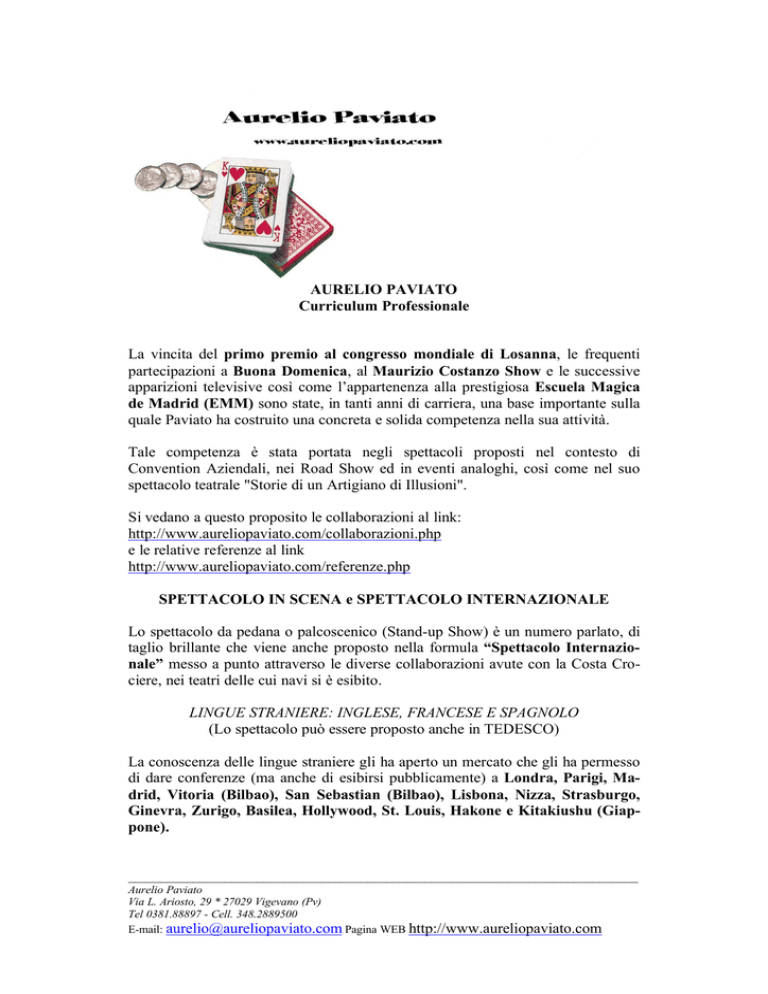 Aurelio Paviato
www.aureliopaviato.com

AURELIO PAVIATO
Curriculum Professionale

La vincita del primo premio al congresso mondiale di Losanna, le frequenti partecipazioni a Buona Domenica, al Maurizio Costanzo Show e le successive apparizioni televisive così come l'appartenenza alla prestigiosa Escuela Magica de Madrid (EMM) sono state, in tanti anni di carriera, una base importante sulla quale Paviato ha costruito una concreta e solida competenza nella sua attività.

Tale competenza è stata portata negli spettacoli proposti nel contesto di Convention Aziendali, nei Road Show ed in eventi analoghi, così come nel suo spettacolo teatrale "Storie di un Artigiano di Illusioni".

Si vedano a questo proposito le collaborazioni al link:
http://www.aureliopaviato.com/collaborazioni.php
e le relative referenze al link
http://www.aureliopaviato.com/referenze.php

SPETTACOLO IN SCENA e SPETTACOLO INTERNAZIONALE

Lo spettacolo da pedana o palcoscenico (Stand-up Show) è un numero parlato, di taglio brillante che viene anche proposto nella formula "Spettacolo Internazionale" messo a punto attraverso le diverse collaborazioni avute con la Costa Crociere, nei teatri delle cui navi si è esibito.

LINGUE STRANIERE: INGLESE, FRANCESE E SPAGNOLO
(Lo spettacolo può essere proposto anche in TEDESCO)

La conoscenza delle lingue straniere gli ha aperto un mercato che gli ha permesso di dare conferenze (ma anche di esibirsi pubblicamente) a Londra, Parigi, Madrid, Vitoria (Bilbao), San Sebastian (Bilbao), Lisbona, Nizza, Strasburgo, Ginevra, Zurigo, Basilea, Hollywood, St. Louis, Hakone e Kitakiushu (Giappone).

Aurelio Paviato
Via L. Ariosto, 29 * 27029 Vigevano (Pv)
Tel 0381.88897 - Cell. 348.2889500
E-mail: aurelio@aureliopaviato.com Pagina WEB http://www.aureliopaviato.com